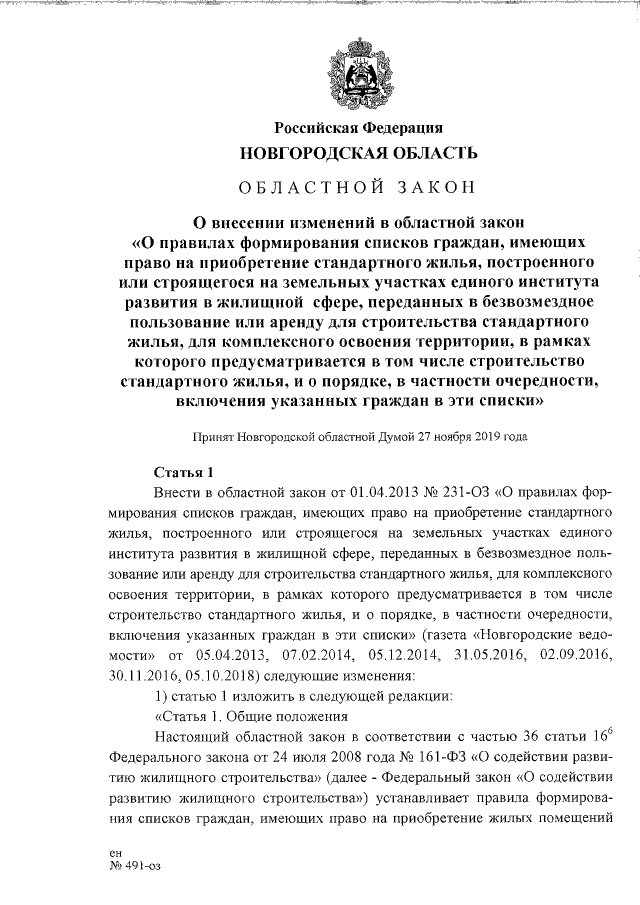 Российская Федерация
НОВГОРОДСКАЯ ОБЛАСТЬ

ОБЛАСТНОЙ ЗАКОН

О внесении изменений в областной закон «О правилах формирования списков граждан, имеющих право на приобретение стандартного жилья, построенного или строящегося на земельных участках единого института развития в жилищной сфере, переданных в безвозмездное пользование или аренду для строительства стандартного жилья, для комплексного освоения территории, в рамках которого предусматривается в том числе строительство стандартного жилья, и о порядке, в частности очередности, включения указанных граждан в эти списки»

Принят Новгородской областной Думой 27 ноября 2019 года

Статья 1

Внести в областной закон от 01.04.2013 № 231-ОЗ «О правилах формирования списков граждан, имеющих право на приобретение стандартного жилья, построенного или строящегося на земельных участках единого института развития в жилищной сфере, переданных в безвозмездное пользование или аренду для строительства стандартного жилья, для комплексного освоения территории, в рамках которого предусматривается в том числе строительство стандартного жилья, и о порядке, в частности очередности, включения указанных граждан в эти списки» (газета «Новгородские ведомости» от 05.04.2013, 07.02.2014, 05.12.2014, 31.05.2016, 02.09.2016, 30.11.2016, 05.10.2018) следующие изменения:

1) статью 1 изложить в следующей редакции:

«Статья 1. Общие положения

Настоящий областной закон в соответствии с частью 36 статьи $16^6$ Федерального закона от 24 июля 2008 года № 161-ФЗ «О содействии развитию жилищного строительства» (далее - Федеральный закон «О содействии развитию жилищного строительства») устанавливает правила формирования списков граждан, имеющих право на приобретение жилых помещений

ен
№ 491-оз